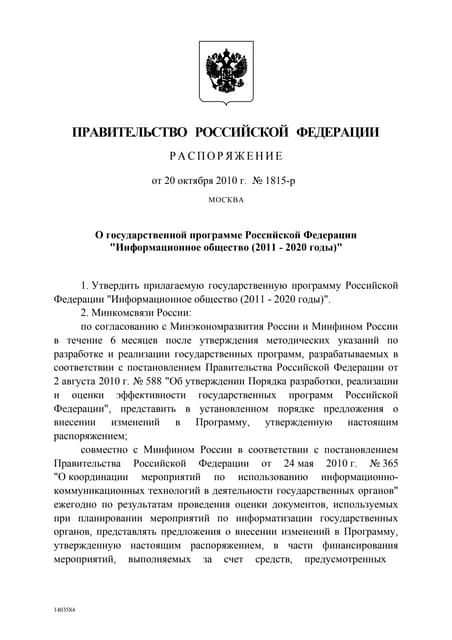 ПРАВИТЕЛЬСТВО РОССИЙСКОЙ ФЕДЕРАЦИИ

РАСПОРЯЖЕНИЕ

от 20 октября 2010 г. № 1815-р

МОСКВА

О государственной программе Российской Федерации "Информационное общество (2011 - 2020 годы)"

1. Утвердить прилагаемую государственную программу Российской Федерации "Информационное общество (2011 - 2020 годы)".

2. Минкомсвязи России:

по согласованию с Минэкономразвития России и Минфином России в течение 6 месяцев после утверждения методических указаний по разработке и реализации государственных программ, разрабатываемых в соответствии с постановлением Правительства Российской Федерации от 2 августа 2010 г. № 588 "Об утверждении Порядка разработки, реализации и оценки эффективности государственных программ Российской Федерации", представить в установленном порядке предложения о внесении изменений в Программу, утвержденную настоящим распоряжением;

совместно с Минфином России в соответствии с постановлением Правительства Российской Федерации от 24 мая 2010 г. № 365 "О координации мероприятий по использованию информационно-коммуникационных технологий в деятельности государственных органов" ежегодно по результатам проведения оценки документов, используемых при планировании мероприятий по информатизации государственных органов, представлять предложения о внесении изменений в Программу, утвержденную настоящим распоряжением, в части финансирования мероприятий, выполняемых за счет средств, предусмотренных

1403584